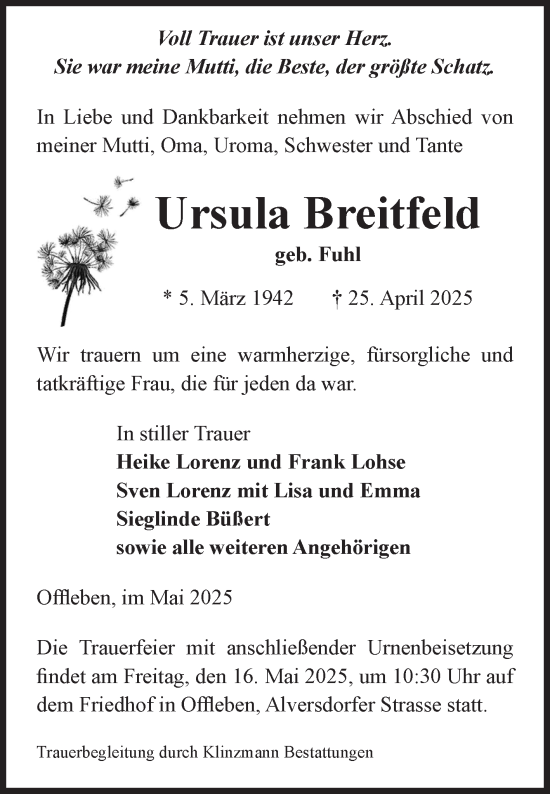 Voll Trauer ist unser Herz.
Sie war meine Mutti, die Beste, der größte Schatz.

In Liebe und Dankbarkeit nehmen wir Abschied von meiner Mutti, Oma, Uroma, Schwester und Tante

Ursula Breitfeld

geb. Fuhl

* 5. März 1942 † 25. April 2025

Wir trauern um eine warmherzige, fürsorgliche und tatkräftige Frau, die für jeden da war.

In stiller Trauer
Heike Lorenz und Frank Lohse
Sven Lorenz mit Lisa und Emma
Sieglinde Büßert
sowie alle weiteren Angehörigen

Offleben, im Mai 2025

Die Trauerfeier mit anschließender Urnenbeisetzung findet am Freitag, den 16. Mai 2025, um 10:30 Uhr auf dem Friedhof in Offleben, Alversdorfer Strasse statt.

Trauerbegleitung durch Klinzmann Bestattungen